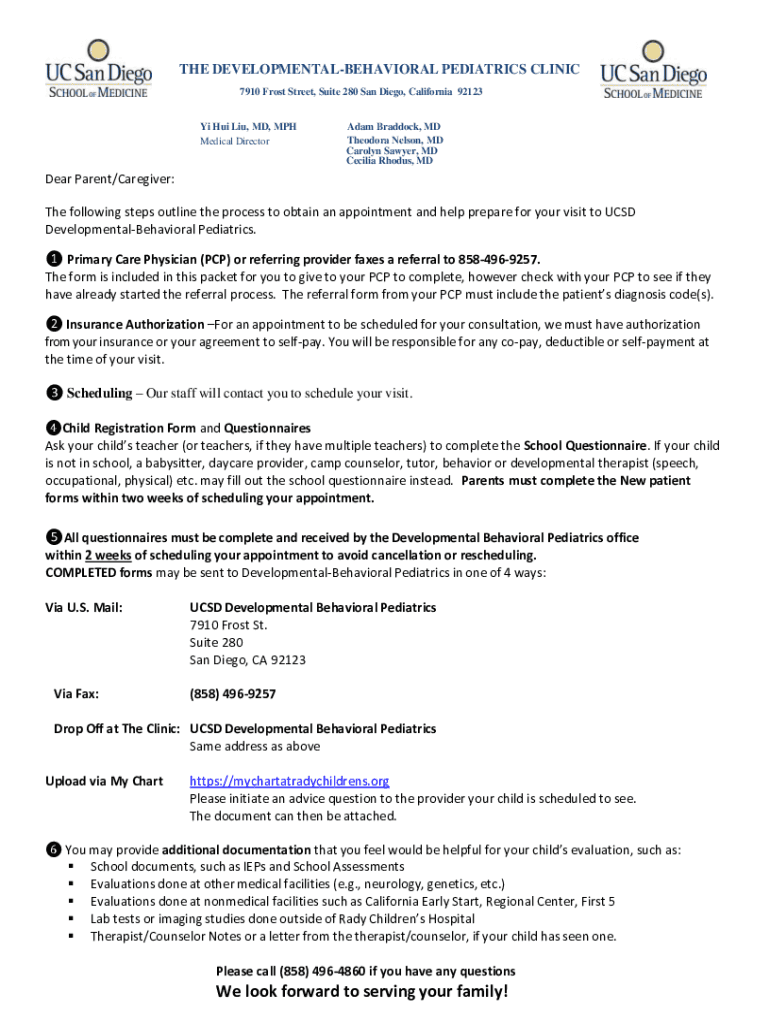 UC San Diego
SCHOOL OF MEDICINE

THE DEVELOPMENTAL-BEHAVIORAL PEDIATRICS CLINIC
7910 Frost Street, Suite 280 San Diego, California 92123

UC San Diego
SCHOOL OF MEDICINE

Yi Hui Liu, MD, MPH
Medical Director

Adam Braddock, MD
Theodora Nelson, MD
Carolyn Sawyer, MD
Cecilia Rhodus, MD

Dear Parent/Caregiver:

The following steps outline the process to obtain an appointment and help prepare for your visit to UCSD Developmental-Behavioral Pediatrics.

❶ Primary Care Physician (PCP) or referring provider faxes a referral to 858-496-9257.
The form is included in this packet for you to give to your PCP to complete, however check with your PCP to see if they have already started the referral process. The referral form from your PCP must include the patient's diagnosis code(s).

❷ Insurance Authorization –For an appointment to be scheduled for your consultation, we must have authorization from your insurance or your agreement to self-pay. You will be responsible for any co-pay, deductible or self-payment at the time of your visit.

❸ Scheduling – Our staff will contact you to schedule your visit.

❹Child Registration Form and Questionnaires
Ask your child's teacher (or teachers, if they have multiple teachers) to complete the School Questionnaire. If your child is not in school, a babysitter, daycare provider, camp counselor, tutor, behavior or developmental therapist (speech, occupational, physical) etc. may fill out the school questionnaire instead. Parents must complete the New patient forms within two weeks of scheduling your appointment.

❺All questionnaires must be complete and received by the Developmental Behavioral Pediatrics office within 2 weeks of scheduling your appointment to avoid cancellation or rescheduling.
COMPLETED forms may be sent to Developmental-Behavioral Pediatrics in one of 4 ways:

Via U.S. Mail: UCSD Developmental Behavioral Pediatrics
7910 Frost St.
Suite 280
San Diego, CA 92123

Via Fax: (858) 496-9257

Drop Off at The Clinic: UCSD Developmental Behavioral Pediatrics
Same address as above

Upload via My Chart https://mychartatradychildrens.org
Please initiate an advice question to the provider your child is scheduled to see.
The document can then be attached.

❻ You may provide additional documentation that you feel would be helpful for your child's evaluation, such as:
▪ School documents, such as IEPs and School Assessments
▪ Evaluations done at other medical facilities (e.g., neurology, genetics, etc.)
▪ Evaluations done at nonmedical facilities such as California Early Start, Regional Center, First 5
▪ Lab tests or imaging studies done outside of Rady Children's Hospital
▪ Therapist/Counselor Notes or a letter from the therapist/counselor, if your child has seen one.

Please call (858) 496-4860 if you have any questions

We look forward to serving your family!